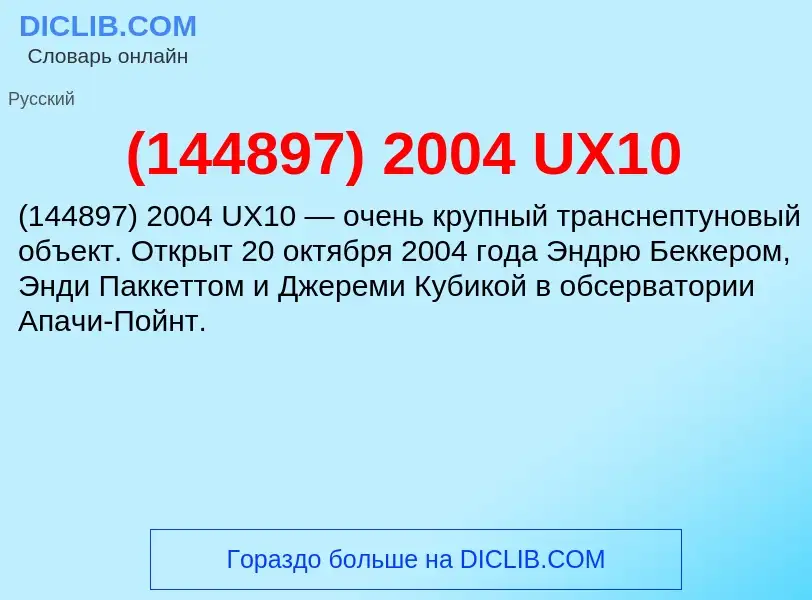 DICLIB.COM
Словарь онлайн

Русский

(144897) 2004 UX10

(144897) 2004 UX10 — очень крупный транснептуновый объект. Открыт 20 октября 2004 года Эндрю Беккером, Энди Паккеттом и Джереми Кубикой в обсерватории Апачи-Пойнт.

Гораздо больше на DICLIB.COM